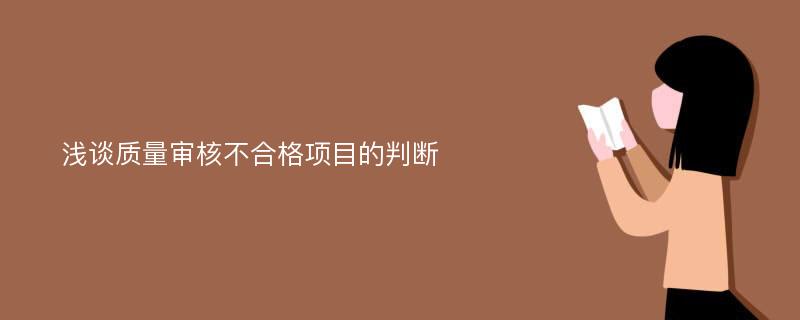 浅谈质量审核不合格项目的判断